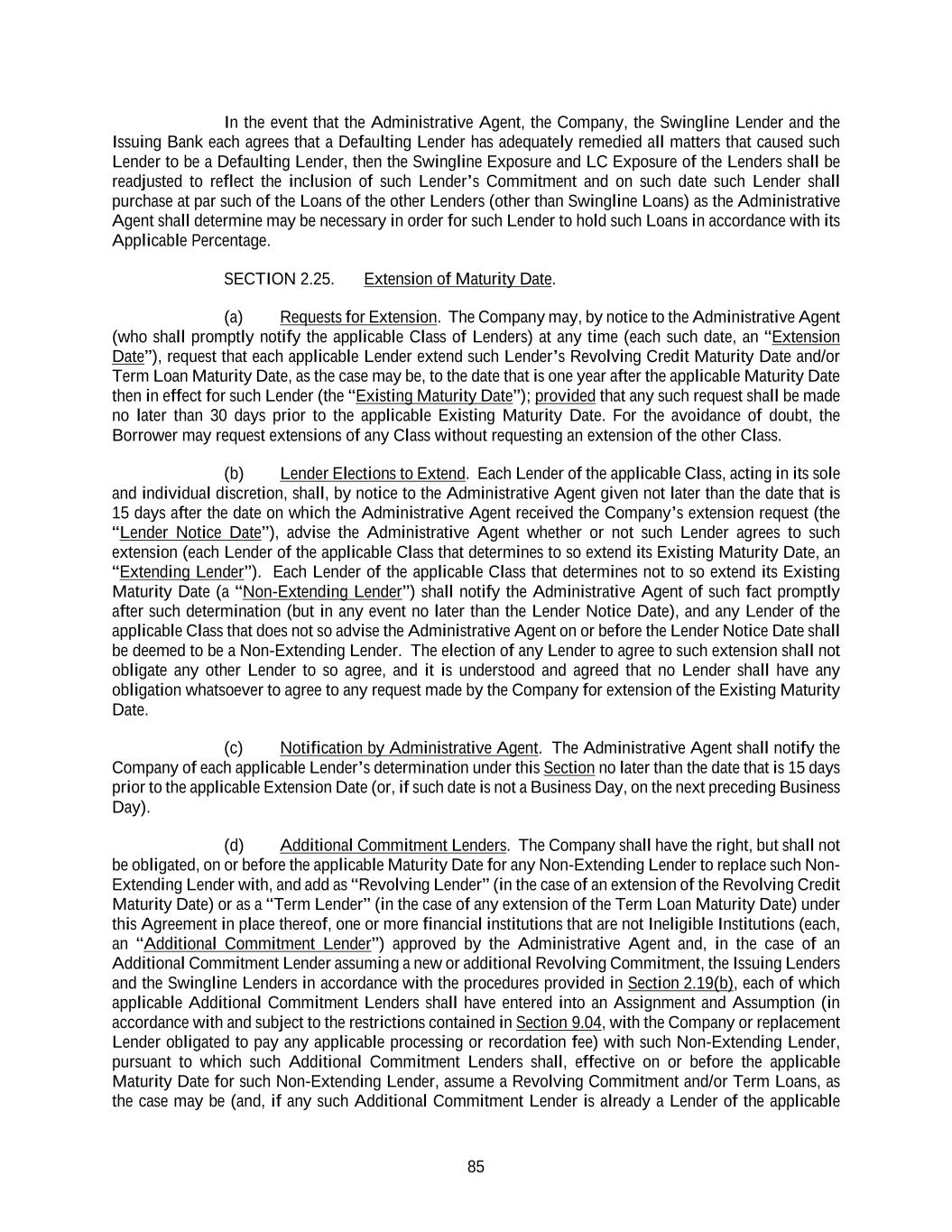 In the event that the Administrative Agent, the Company, the Swingline Lender and the Issuing Bank each agrees that a Defaulting Lender has adequately remedied all matters that caused such Lender to be a Defaulting Lender, then the Swingline Exposure and LC Exposure of the Lenders shall be readjusted to reflect the inclusion of such Lender's Commitment and on such date such Lender shall purchase at par such of the Loans of the other Lenders (other than Swingline Loans) as the Administrative Agent shall determine may be necessary in order for such Lender to hold such Loans in accordance with its Applicable Percentage.

SECTION 2.25. Extension of Maturity Date.

(a) Requests for Extension. The Company may, by notice to the Administrative Agent (who shall promptly notify the applicable Class of Lenders) at any time (each such date, an "Extension Date"), request that each applicable Lender extend such Lender's Revolving Credit Maturity Date and/or Term Loan Maturity Date, as the case may be, to the date that is one year after the applicable Maturity Date then in effect for such Lender (the "Existing Maturity Date"); provided that any such request shall be made no later than 30 days prior to the applicable Existing Maturity Date. For the avoidance of doubt, the Borrower may request extensions of any Class without requesting an extension of the other Class.

(b) Lender Elections to Extend. Each Lender of the applicable Class, acting in its sole and individual discretion, shall, by notice to the Administrative Agent given not later than the date that is 15 days after the date on which the Administrative Agent received the Company's extension request (the "Lender Notice Date"), advise the Administrative Agent whether or not such Lender agrees to such extension (each Lender of the applicable Class that determines to so extend its Existing Maturity Date, an "Extending Lender"). Each Lender of the applicable Class that determines not to so extend its Existing Maturity Date (a "Non-Extending Lender") shall notify the Administrative Agent of such fact promptly after such determination (but in any event no later than the Lender Notice Date), and any Lender of the applicable Class that does not so advise the Administrative Agent on or before the Lender Notice Date shall be deemed to be a Non-Extending Lender. The election of any Lender to agree to such extension shall not obligate any other Lender to so agree, and it is understood and agreed that no Lender shall have any obligation whatsoever to agree to any request made by the Company for extension of the Existing Maturity Date.

(c) Notification by Administrative Agent. The Administrative Agent shall notify the Company of each applicable Lender's determination under this Section no later than the date that is 15 days prior to the applicable Extension Date (or, if such date is not a Business Day, on the next preceding Business Day).

(d) Additional Commitment Lenders. The Company shall have the right, but shall not be obligated, on or before the applicable Maturity Date for any Non-Extending Lender to replace such Non-Extending Lender with, and add as "Revolving Lender" (in the case of an extension of the Revolving Credit Maturity Date) or as a "Term Lender" (in the case of any extension of the Term Loan Maturity Date) under this Agreement in place thereof, one or more financial institutions that are not Ineligible Institutions (each, an "Additional Commitment Lender") approved by the Administrative Agent and, in the case of an Additional Commitment Lender assuming a new or additional Revolving Commitment, the Issuing Lenders and the Swingline Lenders in accordance with the procedures provided in Section 2.19(b), each of which applicable Additional Commitment Lenders shall have entered into an Assignment and Assumption (in accordance with and subject to the restrictions contained in Section 9.04, with the Company or replacement Lender obligated to pay any applicable processing or recordation fee) with such Non-Extending Lender, pursuant to which such Additional Commitment Lenders shall, effective on or before the applicable Maturity Date for such Non-Extending Lender, assume a Revolving Commitment and/or Term Loans, as the case may be (and, if any such Additional Commitment Lender is already a Lender of the applicable

85